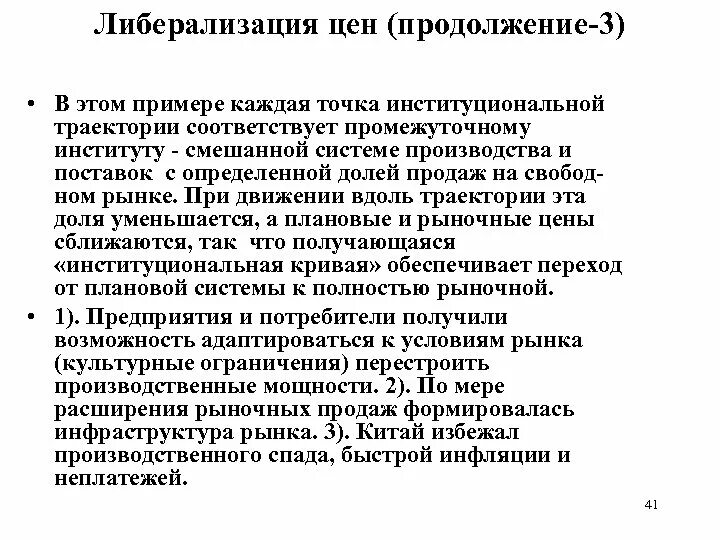 Либерализация цен (продолжение-3)

• В этом примере каждая точка институциональной траектории соответствует промежуточному институту - смешанной системе производства и поставок с определенной долей продаж на свободном рынке. При движении вдоль траектории эта доля уменьшается, а плановые и рыночные цены сближаются, так что получающаяся «институциональная кривая» обеспечивает переход от плановой системы к полностью рыночной.

• 1). Предприятия и потребители получили возможность адаптироваться к условиям рынка (культурные ограничения) перестроить производственные мощности. 2). По мере расширения рыночных продаж формировалась инфраструктура рынка. 3). Китай избежал производственного спада, быстрой инфляции и неплатежей.

41